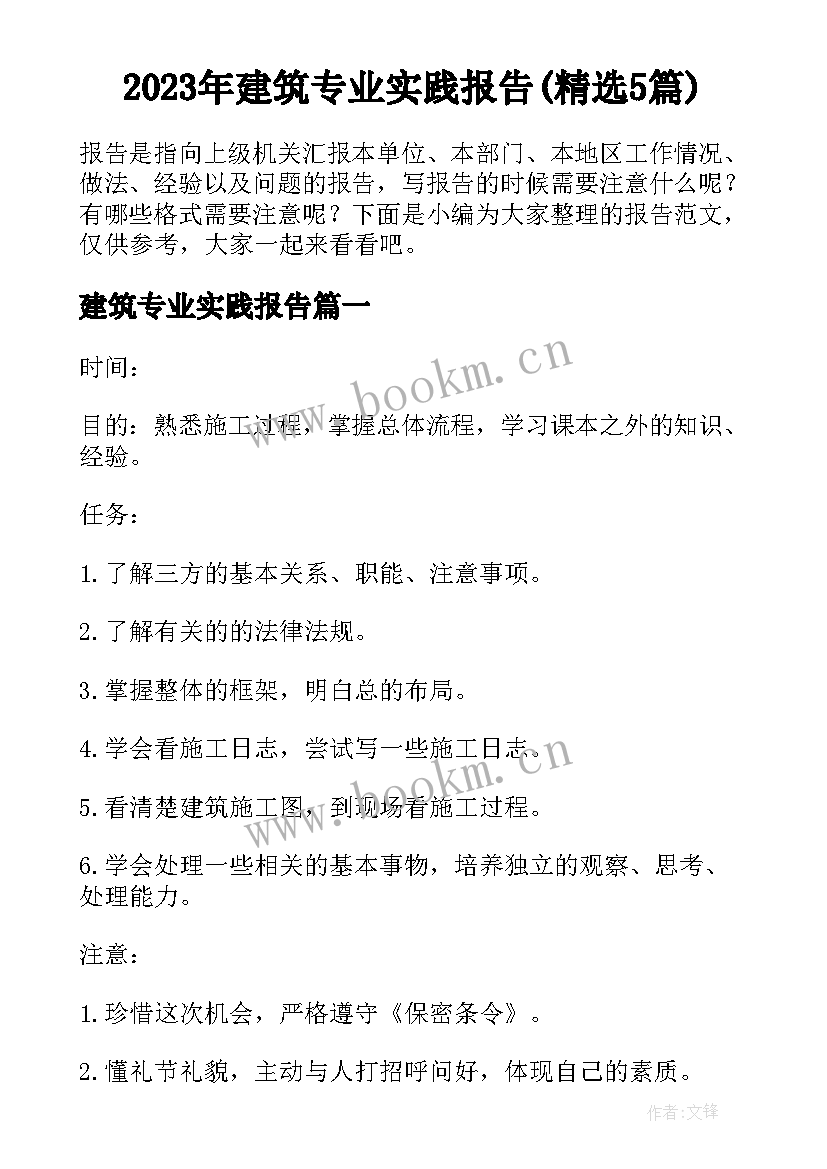 2023年建筑专业实践报告(精选5篇)

报告是指向上级机关汇报本单位、本部门、本地区工作情况、做法、经验以及问题的报告，写报告的时候需要注意什么呢？有哪些格式需要注意呢？下面是小编为大家整理的报告范文，仅供参考，大家一起来看看吧。

建筑专业实践报告篇一

时间：

www.bookm.cn

目的：熟悉施工过程，掌握总体流程，学习课本之外的知识、经验。

任务：

1.了解三方的基本关系、职能、注意事项。

2.了解有关的的法律法规。

3.掌握整体的框架，明白总的布局。

4.学会看施工日志，尝试写一些施工日志。

www.bookm.cn

5.看清楚建筑施工图，到现场看施工过程。

6.学会处理一些相关的基本事物，培养独立的观察、思考、处理能力。

注意：

1.珍惜这次机会，严格遵守《保密条令》。

2.懂礼节礼貌，主动与人打招呼问好，体现自己的素质。

作者:文锋